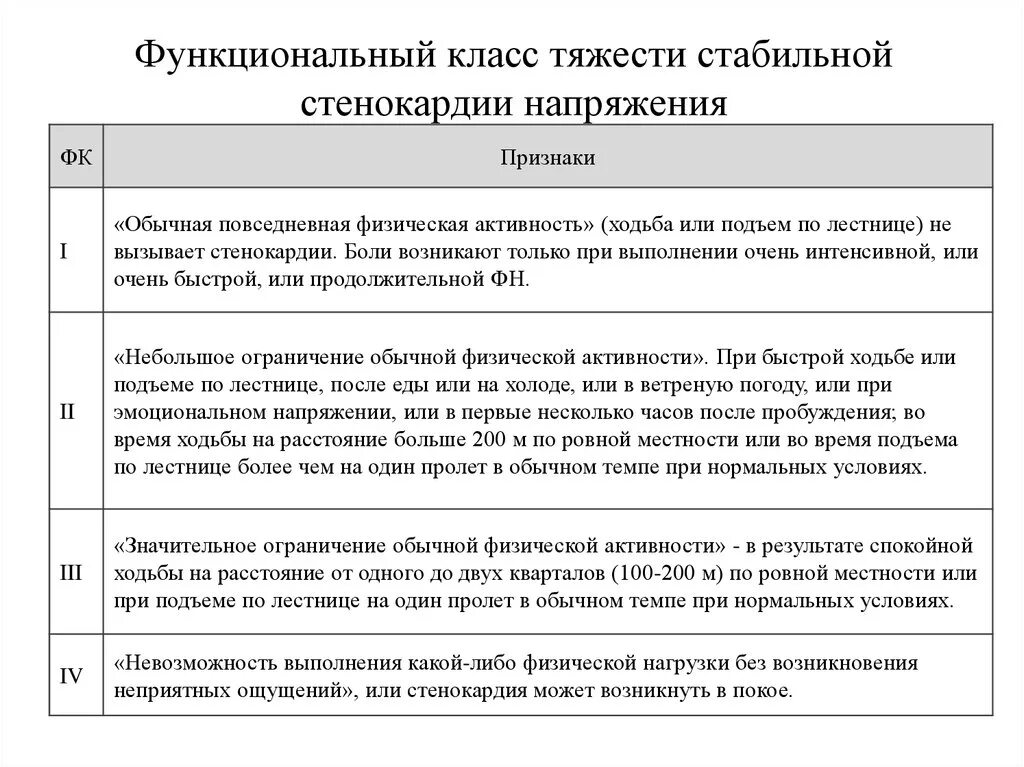 Функциональный класс тяжести стабильной стенокардии напряжения

| ФК | Признаки |
|---|---|
| I | «Обычная повседневная физическая активность» (ходьба или подъем по лестнице) не вызывает стенокардии. Боли возникают только при выполнении очень интенсивной, или очень быстрой, или продолжительной ФН. |
| II | «Небольшое ограничение обычной физической активности». При быстрой ходьбе или подъеме по лестнице, после еды или на холоде, или в ветреную погоду, или при эмоциональном напряжении, или в первые несколько часов после пробуждения; во время ходьбы на расстояние больше 200 м по ровной местности или во время подъема по лестнице более чем на один пролет в обычном темпе при нормальных условиях. |
| III | «Значительное ограничение обычной физической активности» - в результате спокойной ходьбы на расстояние от одного до двух кварталов (100-200 м) по ровной местности или при подъеме по лестнице на один пролет в обычном темпе при нормальных условиях. |
| IV | «Невозможность выполнения какой-либо физической нагрузки без возникновения неприятных ощущений», или стенокардия может возникнуть в покое. |